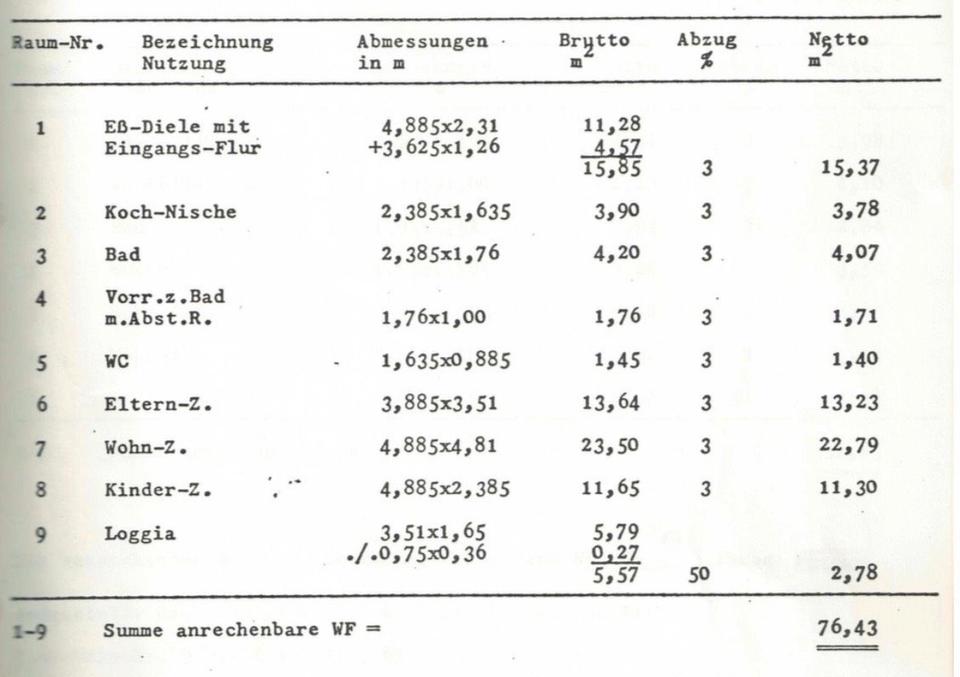 | Raum-Nr. | Bezeichnung Nutzung | Abmessungen in m | Brutto $m^2$ | Abzug % | Netto $m^2$ |
|---|---|---|---|---|---|
| 1 | Eß-Diele mit Eingangs-Flur | 4,885x2,31 +3,625x1,26 | 11,28 4,57 15,85 | 3 | 15,37 |
| 2 | Koch-Nische | 2,385x1,635 | 3,90 | 3 | 3,78 |
| 3 | Bad | 2,385x1,76 | 4,20 | 3 | 4,07 |
| 4 | Vorr.z.Bad m.Abst.R. | 1,76x1,00 | 1,76 | 3 | 1,71 |
| 5 | WC | 1,635x0,885 | 1,45 | 3 | 1,40 |
| 6 | Eltern-Z. | 3,885x3,51 | 13,64 | 3 | 13,23 |
| 7 | Wohn-Z. | 4,885x4,81 | 23,50 | 3 | 22,79 |
| 8 | Kinder-Z. | 4,885x2,385 | 11,65 | 3 | 11,30 |
| 9 | Loggia | 3,51x1,65 ./.0,75x0,36 | 5,79 0,27 5,57 | 50 | 2,78 |
| 1-9 | Summe anrechenbare WF = | | | | 76,43 |